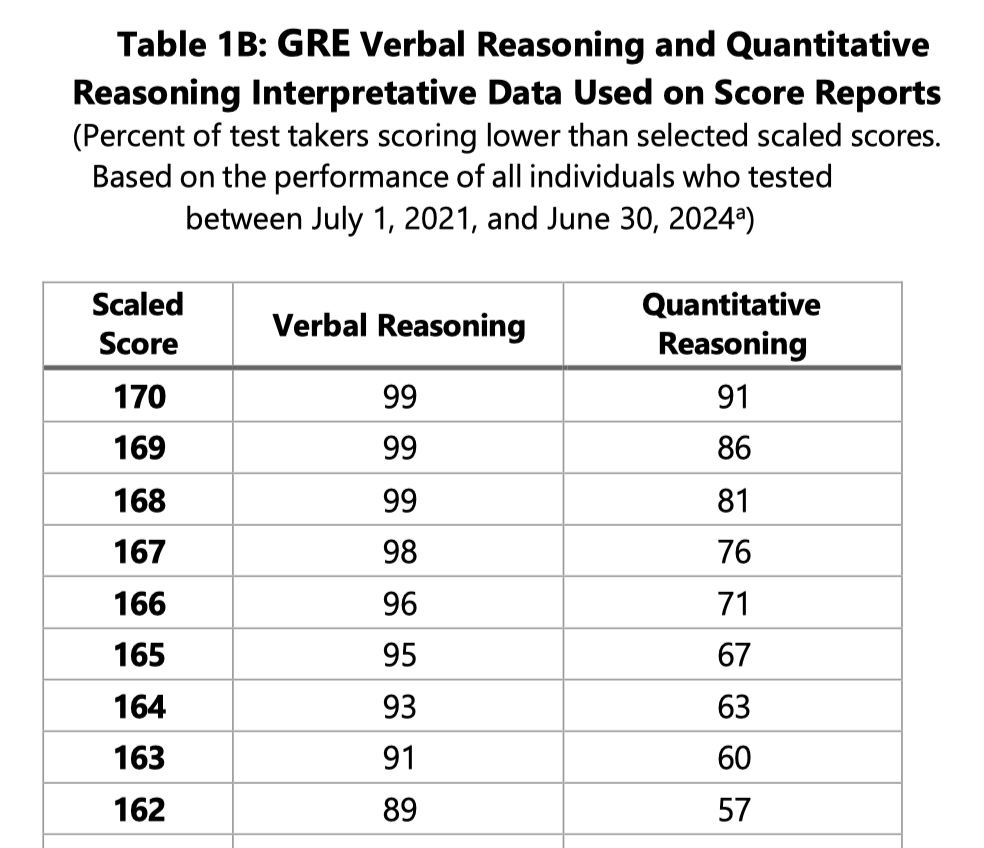 Table 1B: GRE Verbal Reasoning and Quantitative Reasoning Interpretative Data Used on Score Reports

(Percent of test takers scoring lower than selected scaled scores. Based on the performance of all individuals who tested between July 1, 2021, and June 30, 2024$^{a}$)

| Scaled Score | Verbal Reasoning | Quantitative Reasoning |
|---|---|---|
| 170 | 99 | 91 |
| 169 | 99 | 86 |
| 168 | 99 | 81 |
| 167 | 98 | 76 |
| 166 | 96 | 71 |
| 165 | 95 | 67 |
| 164 | 93 | 63 |
| 163 | 91 | 60 |
| 162 | 89 | 57 |